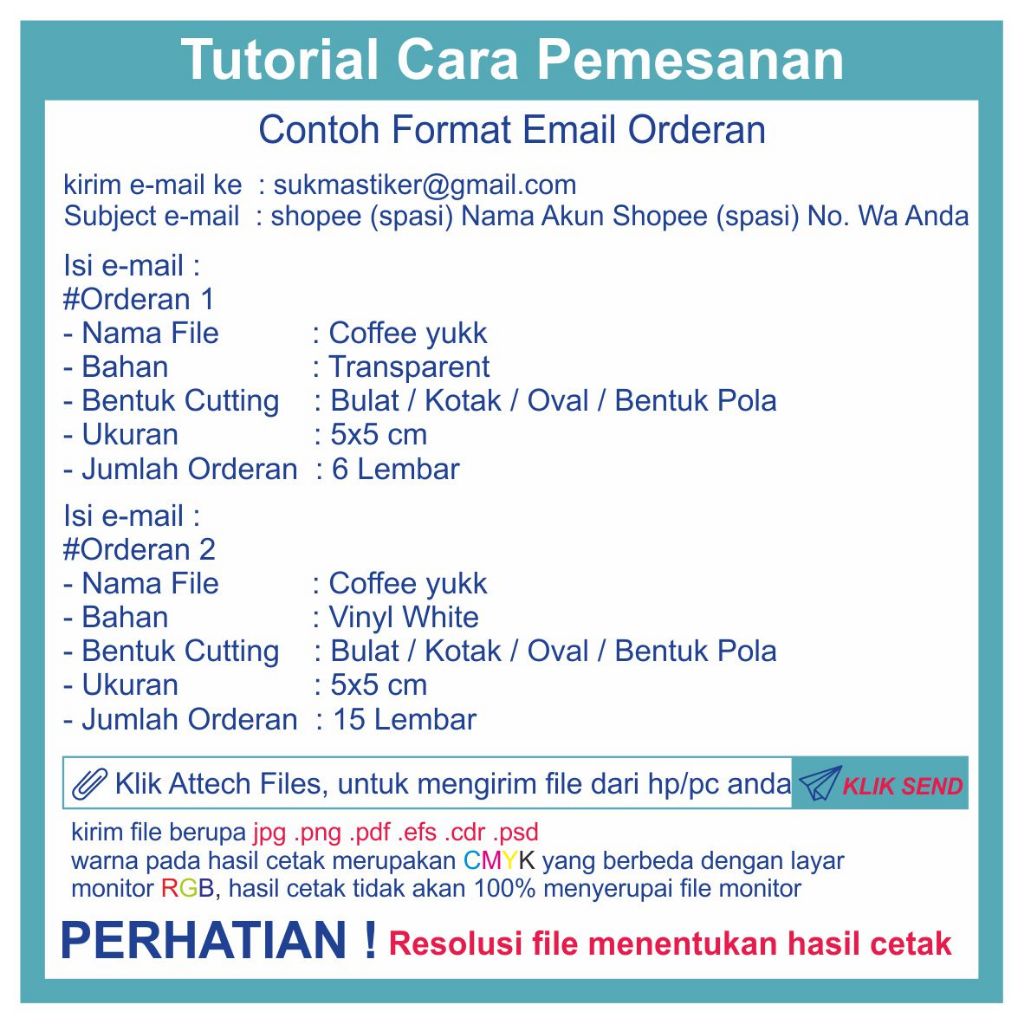 Tutorial Cara Pemesanan

Contoh Format Email Orderan

kirim e-mail ke : sukmastiker@gmail.com
Subject e-mail : shopee (spasi) Nama Akun Shopee (spasi) No. Wa Anda

Isi e-mail :
#Orderan 1
- Nama File : Coffee yukk
- Bahan : Transparent
- Bentuk Cutting : Bulat / Kotak / Oval / Bentuk Pola
- Ukuran : 5x5 cm
- Jumlah Orderan : 6 Lembar

Isi e-mail :
#Orderan 2
- Nama File : Coffee yukk
- Bahan : Vinyl White
- Bentuk Cutting : Bulat / Kotak / Oval / Bentuk Pola
- Ukuran : 5x5 cm
- Jumlah Orderan : 15 Lembar

Klik Attech Files, untuk mengirim file dari hp/pc anda KLIK SEND

kirim file berupa jpg .png .pdf .efs .cdr .psd
warna pada hasil cetak merupakan CMYK yang berbeda dengan layar monitor RGB, hasil cetak tidak akan 100% menyerupai file monitor

PERHATIAN ! Resolusi file menentukan hasil cetak